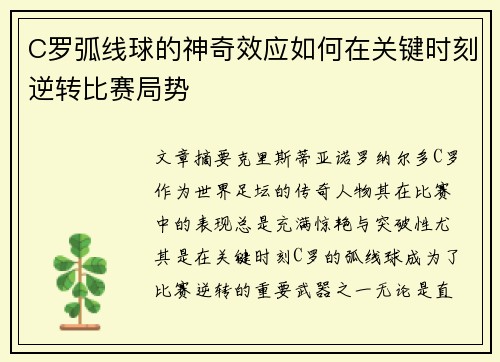 C罗弧线球的神奇效应如何在关键时刻逆转比赛局势

文章摘要克里斯蒂亚诺罗纳尔多C罗作为世界足坛的传奇人物其在比赛中的表现总是充满惊艳与突破性尤其是在关键时刻C罗的弧线球成为了比赛逆转的重要武器之一无论是直